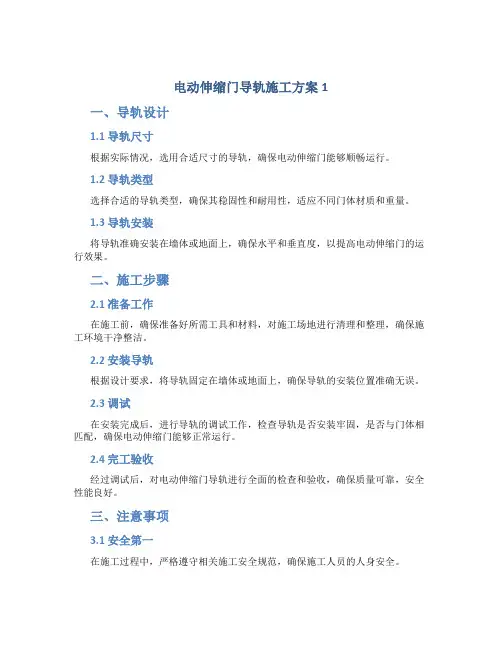 电动伸缩门导轨施工方案 1

一、导轨设计

1.1 导轨尺寸

根据实际情况，选用合适尺寸的导轨，确保电动伸缩门能够顺畅运行。

1.2 导轨类型

选择合适的导轨类型，确保其稳固性和耐用性，适应不同门体材质和重量。

1.3 导轨安装

将导轨准确安装在墙体或地面上，确保水平和垂直度，以提高电动伸缩门的运行效果。

二、施工步骤

2.1 准备工作

在施工前，确保准备好所需工具和材料，对施工场地进行清理和整理，确保施工环境干净整洁。

2.2 安装导轨

根据设计要求，将导轨固定在墙体或地面上，确保导轨的安装位置准确无误。

2.3 调试

在安装完成后，进行导轨的调试工作，检查导轨是否安装牢固，是否与门体相匹配，确保电动伸缩门能够正常运行。

2.4 完工验收

经过调试后，对电动伸缩门导轨进行全面的检查和验收，确保质量可靠，安全性能良好。

三、注意事项

3.1 安全第一

在施工过程中，严格遵守相关施工安全规范，确保施工人员的人身安全。